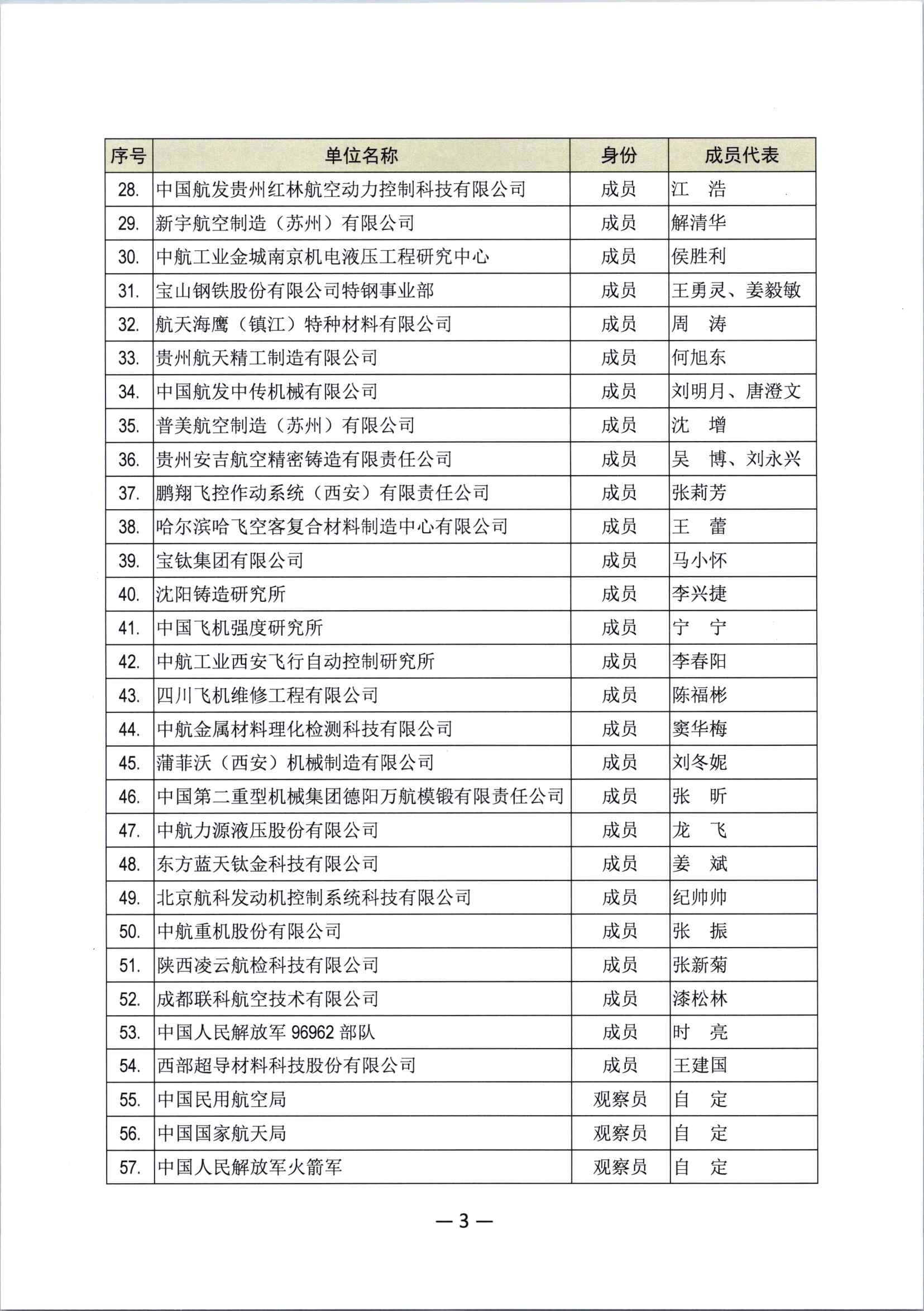 | 序号 | 单位名称 | 身份 | 成员代表 |
|---|---|---|---|
| 28. | 中国航发贵州红林航空动力控制科技有限公司 | 成员 | 江　浩 |
| 29. | 新宇航空制造（苏州）有限公司 | 成员 | 解清华 |
| 30. | 中航工业金城南京机电液压工程研究中心 | 成员 | 侯胜利 |
| 31. | 宝山钢铁股份有限公司特钢事业部 | 成员 | 王勇灵、姜毅敏 |
| 32. | 航天海鹰（镇江）特种材料有限公司 | 成员 | 周　涛 |
| 33. | 贵州航天精工制造有限公司 | 成员 | 何旭东 |
| 34. | 中国航发中传机械有限公司 | 成员 | 刘明月、唐澄文 |
| 35. | 普美航空制造（苏州）有限公司 | 成员 | 沈　增 |
| 36. | 贵州安吉航空精密铸造有限责任公司 | 成员 | 吴　博、刘永兴 |
| 37. | 鹏翔飞控作动系统（西安）有限责任公司 | 成员 | 张莉芳 |
| 38. | 哈尔滨哈飞空客复合材料制造中心有限公司 | 成员 | 王　蕾 |
| 39. | 宝钛集团有限公司 | 成员 | 马小怀 |
| 40. | 沈阳铸造研究所 | 成员 | 李兴捷 |
| 41. | 中国飞机强度研究所 | 成员 | 宁　宁 |
| 42. | 中航工业西安飞行自动控制研究所 | 成员 | 李春阳 |
| 43. | 四川飞机维修工程有限公司 | 成员 | 陈福彬 |
| 44. | 中航金属材料理化检测科技有限公司 | 成员 | 窦华梅 |
| 45. | 蒲菲沃（西安）机械制造有限公司 | 成员 | 刘冬妮 |
| 46. | 中国第二重型机械集团德阳万航模锻有限责任公司 | 成员 | 张　昕 |
| 47. | 中航力源液压股份有限公司 | 成员 | 龙　飞 |
| 48. | 东方蓝天钛金科技有限公司 | 成员 | 姜　斌 |
| 49. | 北京航科发动机控制系统科技有限公司 | 成员 | 纪帅帅 |
| 50. | 中航重机股份有限公司 | 成员 | 张　振 |
| 51. | 陕西凌云航检科技有限公司 | 成员 | 张新菊 |
| 52. | 成都联科航空技术有限公司 | 成员 | 漆松林 |
| 53. | 中国人民解放军 96962 部队 | 成员 | 时　亮 |
| 54. | 西部超导材料科技股份有限公司 | 成员 | 王建国 |
| 55. | 中国民用航空局 | 观察员 | 自　定 |
| 56. | 中国国家航天局 | 观察员 | 自　定 |
| 57. | 中国人民解放军火箭军 | 观察员 | 自　定 |

— 3 —